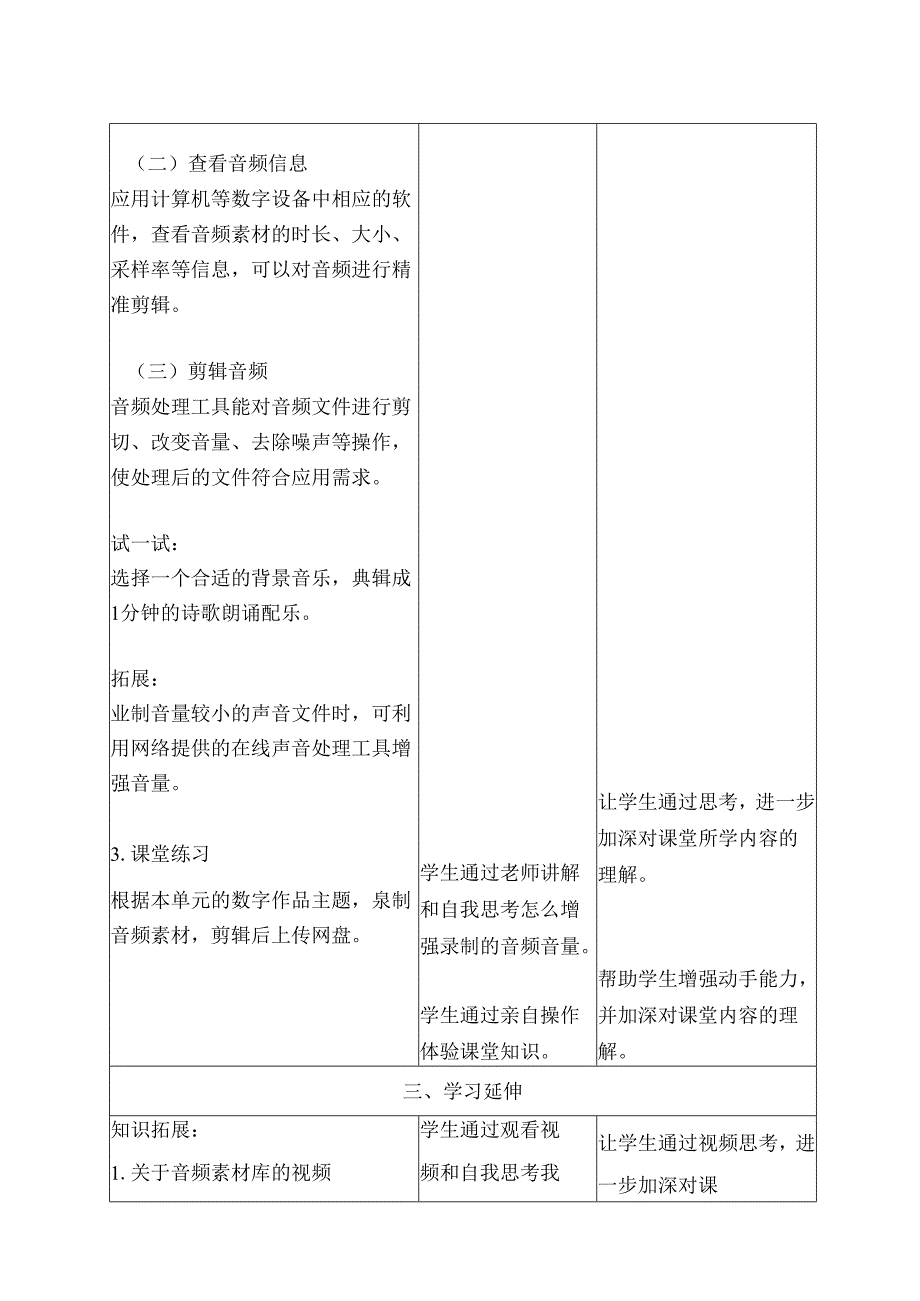 | | | |
|---|---|---|
| （二）查看音频信息<br>应用计算机等数字设备中相应的软件，查看音频素材的时长、大小、采样率等信息，可以对音频进行精准剪辑。<br><br>（三）剪辑音频<br>音频处理工具能对音频文件进行剪切、改变音量、去除噪声等操作，使处理后的文件符合应用需求。<br><br>试一试：<br>选择一个合适的背景音乐，典辑成1分钟的诗歌朗诵配乐。<br><br>拓展：<br>业制音量较小的声音文件时，可利用网络提供的在线声音处理工具增强音量。<br><br>3. 课堂练习<br>根据本单元的数字作品主题，泉制音频素材，剪辑后上传网盘。 | 学生通过老师讲解和自我思考怎么增强录制的音频音量。<br><br>学生通过亲自操作体验课堂知识。 | 让学生通过思考，进一步加深对课堂所学内容的理解。<br><br>帮助学生增强动手能力，并加深对课堂内容的理解。 |
| 三、学习延伸 | | |
| 知识拓展：<br>1. 关于音频素材库的视频 | 学生通过观看视频和自我思考我 | 让学生通过视频思考，进一步加深对课 |